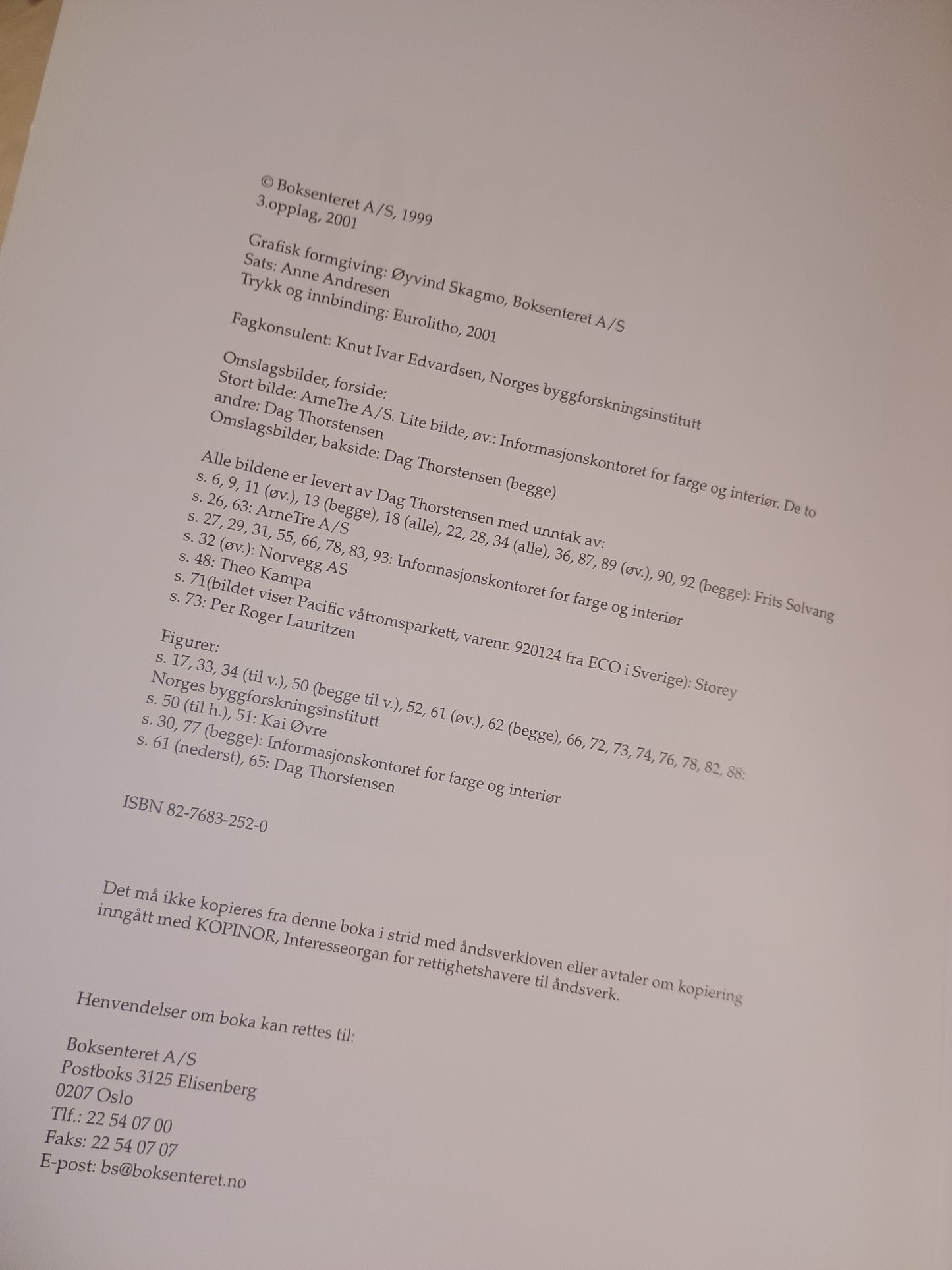 © Boksenteret A/S, 1999
3.opplag, 2001

Grafisk formgiving: Øyvind Skagmo, Boksenteret A/S
Sats: Anne Andresen
Trykk og innbinding: Eurolitho, 2001

Fagkonsulent: Knut Ivar Edvardsen, Norges byggforskningsinstitutt

Omslagsbilder, forside:
Stort bilde: ArneTre A/S. Lite bilde, øv.: Informasjonskontoret for farge og interiør. De to andre: Dag Thorstensen
Omslagsbilder, bakside: Dag Thorstensen (begge)

Alle bildene er levert av Dag Thorstensen med unntak av:
s. 6, 9, 11 (øv.), 13 (begge), 18 (alle), 22, 28, 34 (alle), 36, 87, 89 (øv.), 90, 92 (begge): Frits Solvang
s. 26, 63: ArneTre A/S
s. 27, 29, 31, 55, 66, 78, 83, 93: Informasjonskontoret for farge og interiør
s. 32 (øv.): Norvegg AS
s. 48: Theo Kampa
s. 71(bildet viser Pacific våtromsparkett, varenr. 920124 fra ECO i Sverige): Storey
s. 73: Per Roger Lauritzen

Figurer:
s. 17, 33, 34 (til v.), 50 (begge til v.), 52, 61 (øv.), 62 (begge), 66, 72, 73, 74, 76, 78, 82, 88: Norges byggforskningsinstitutt
s. 50 (til h.), 51: Kai Øvre
s. 30, 77 (begge): Informasjonskontoret for farge og interiør
s. 61 (nederst), 65: Dag Thorstensen

ISBN 82-7683-252-0

Det må ikke kopieres fra denne boka i strid med åndsverkloven eller avtaler om kopiering inngått med KOPINOR, Interesseorgan for rettighetshavere til åndsverk.

Henvendelser om boka kan rettes til:

Boksenteret A/S
Postboks 3125 Elisenberg
0207 Oslo
Tlf.: 22 54 07 00
Faks: 22 54 07 07
E-post: bs@boksenteret.no